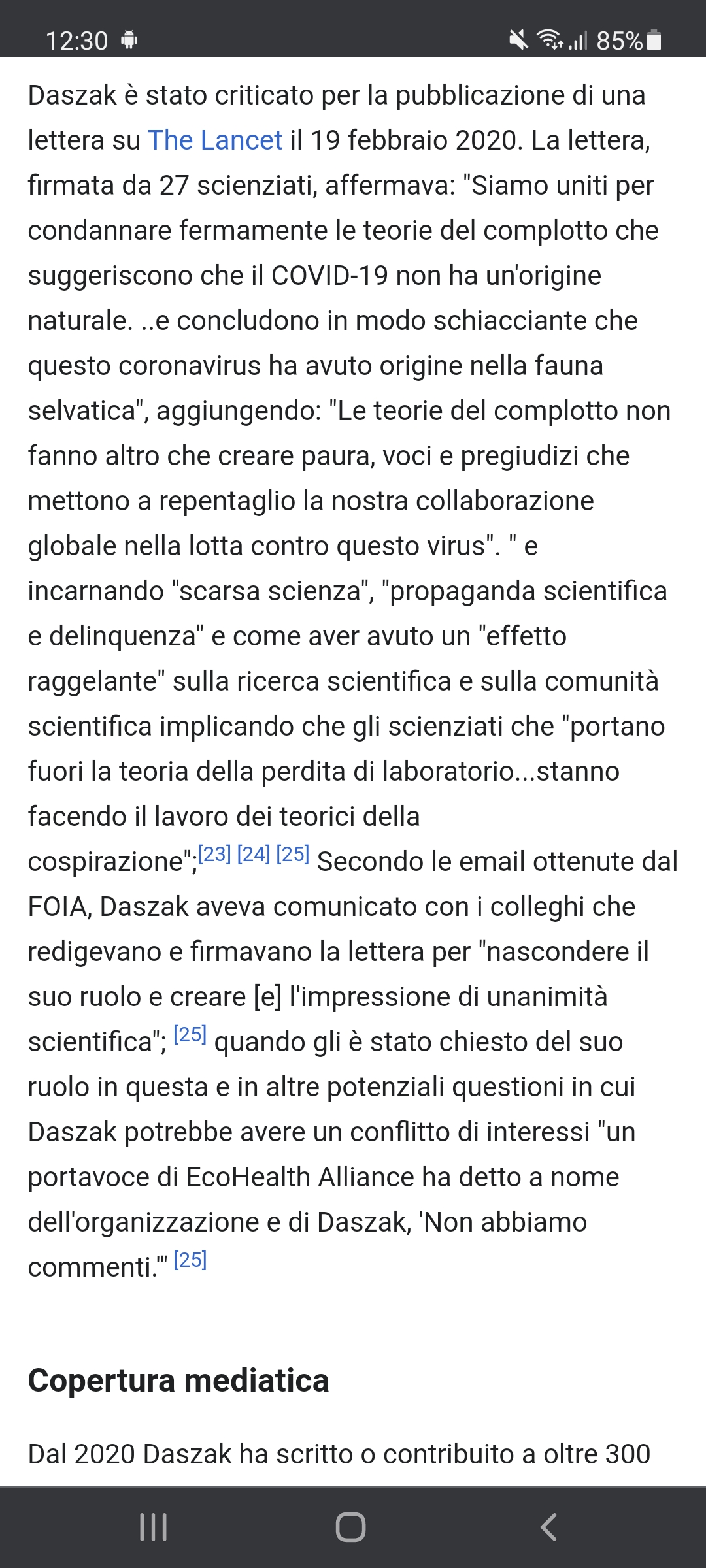 12:30 85%

Daszak è stato criticato per la pubblicazione di una lettera su The Lancet il 19 febbraio 2020. La lettera, firmata da 27 scienziati, affermava: "Siamo uniti per condannare fermamente le teorie del complotto che suggeriscono che il COVID-19 non ha un'origine naturale. ..e concludono in modo schiacciante che questo coronavirus ha avuto origine nella fauna selvatica", aggiungendo: "Le teorie del complotto non fanno altro che creare paura, voci e pregiudizi che mettono a repentaglio la nostra collaborazione globale nella lotta contro questo virus". " e incarnando "scarsa scienza", "propaganda scientifica e delinquenza" e come aver avuto un "effetto raggelante" sulla ricerca scientifica e sulla comunità scientifica implicando che gli scienziati che "portano fuori la teoria della perdita di laboratorio...stanno facendo il lavoro dei teorici della cospirazione";[23] [24] [25] Secondo le email ottenute dal FOIA, Daszak aveva comunicato con i colleghi che redigevano e firmavano la lettera per "nascondere il suo ruolo e creare [e] l'impressione di unanimità scientifica"; [25] quando gli è stato chiesto del suo ruolo in questa e in altre potenziali questioni in cui Daszak potrebbe avere un conflitto di interessi "un portavoce di EcoHealth Alliance ha detto a nome dell'organizzazione e di Daszak, 'Non abbiamo commenti.'" [25]

Copertura mediatica

Dal 2020 Daszak ha scritto o contribuito a oltre 300